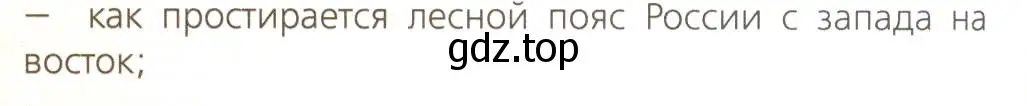 — как простирается лесной пояс России с запада на восток;

gdz.top